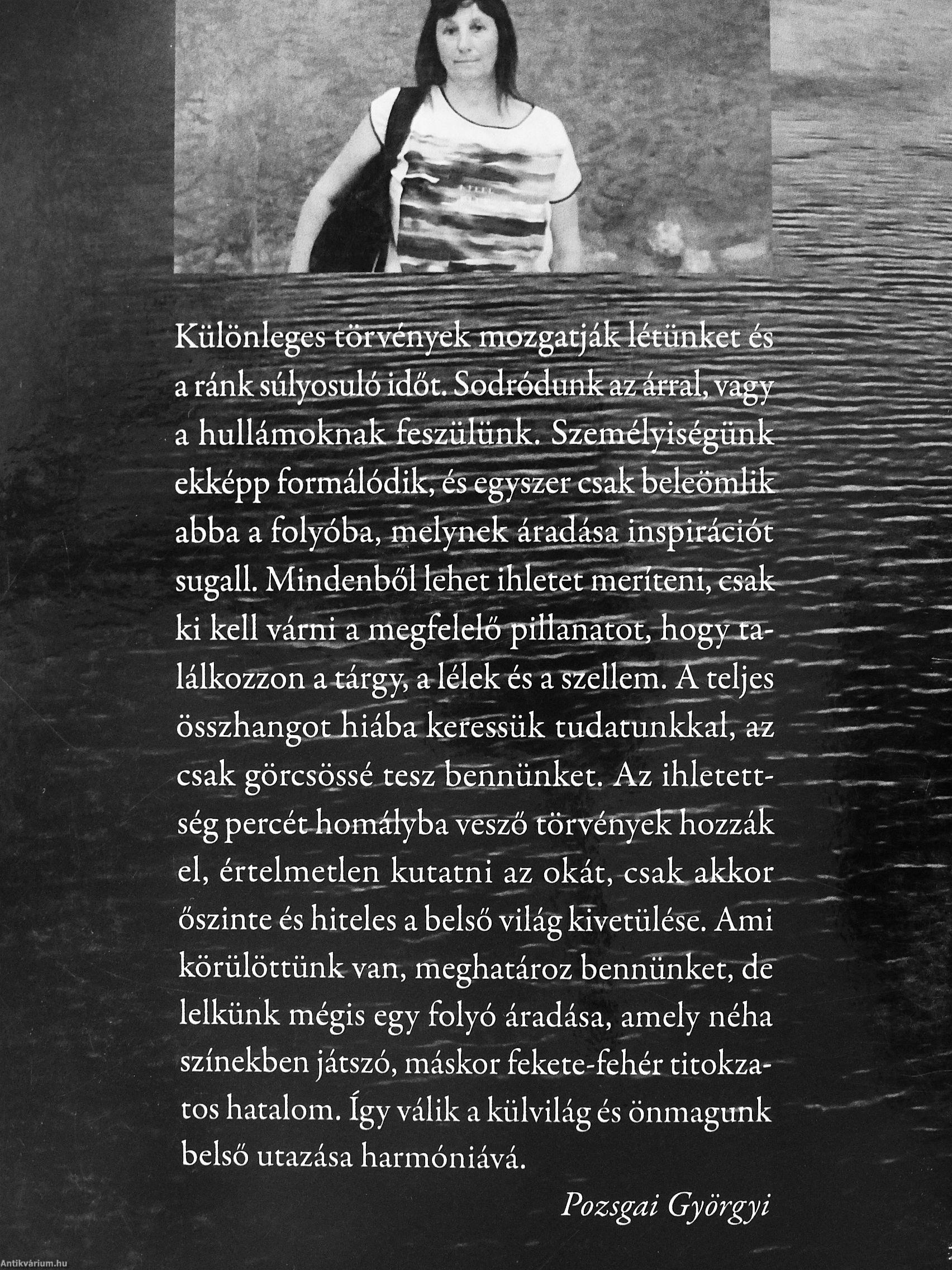 Különleges törvények mozgatják létünket és a ránk súlyosuló időt. Sodródunk az árral, vagy a hullámoknak feszülünk. Személyiségünk ekképp formálódik, és egyszer csak beleömlik abba a folyóba, melynek áradása inspirációt sugall. Mindenből lehet ihletet meríteni, csak ki kell várni a megfelelő pillanatot, hogy találkozzon a tárgy, a lélek és a szellem. A teljes összhangot hiába keressük tudatunkkal, az csak görcsössé tesz bennünket. Az ihletettség percét homályba vesző törvények hozzák el, értelmetlen kutatni az okát, csak akkor őszinte és hiteles a belső világ kivetülése. Ami körülöttünk van, meghatároz bennünket, de lelkünk mégis egy folyó áradása, amely néha színekben játszó, máskor fekete-fehér titokzatos hatalom. Így válik a külvilág és önmagunk belső utazása harmóniává.

Pozsgai Györgyi

Antikvárium.hu